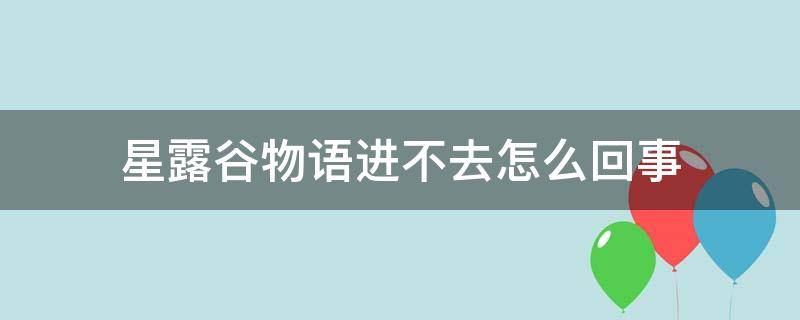 星露谷物语进不去怎么回事